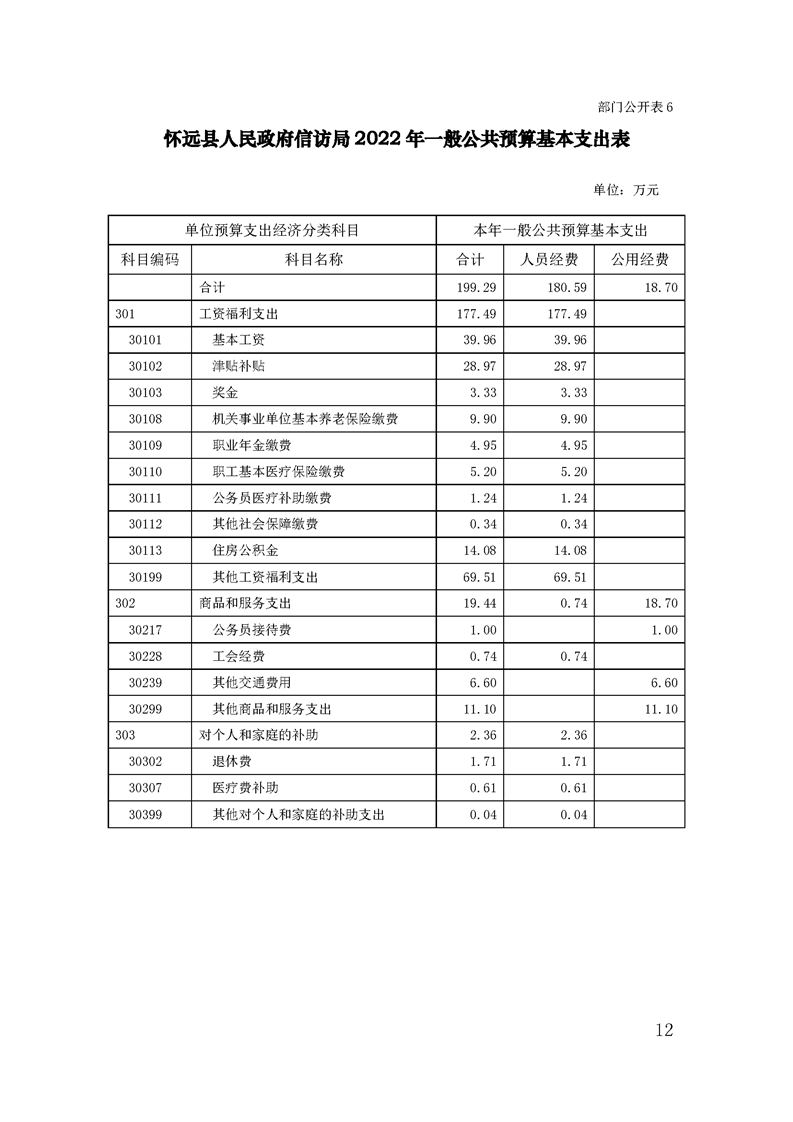 部门公开表 6

怀远县人民政府信访局 2022 年一般公共预算基本支出表

单位：万元

| 单位预算支出经济分类科目 | | 本年一般公共预算基本支出 | | |
|---|---|---|---|---|
| 科目编码 | 科目名称 | 合计 | 人员经费 | 公用经费 |
| | 合计 | 199.29 | 180.59 | 18.70 |
| 301 | 工资福利支出 | 177.49 | 177.49 | |
| 30101 | 基本工资 | 39.96 | 39.96 | |
| 30102 | 津贴补贴 | 28.97 | 28.97 | |
| 30103 | 奖金 | 3.33 | 3.33 | |
| 30108 | 机关事业单位基本养老保险缴费 | 9.90 | 9.90 | |
| 30109 | 职业年金缴费 | 4.95 | 4.95 | |
| 30110 | 职工基本医疗保险缴费 | 5.20 | 5.20 | |
| 30111 | 公务员医疗补助缴费 | 1.24 | 1.24 | |
| 30112 | 其他社会保障缴费 | 0.34 | 0.34 | |
| 30113 | 住房公积金 | 14.08 | 14.08 | |
| 30199 | 其他工资福利支出 | 69.51 | 69.51 | |
| 302 | 商品和服务支出 | 19.44 | 0.74 | 18.70 |
| 30217 | 公务员接待费 | 1.00 | | 1.00 |
| 30228 | 工会经费 | 0.74 | 0.74 | |
| 30239 | 其他交通费用 | 6.60 | | 6.60 |
| 30299 | 其他商品和服务支出 | 11.10 | | 11.10 |
| 303 | 对个人和家庭的补助 | 2.36 | 2.36 | |
| 30302 | 退休费 | 1.71 | 1.71 | |
| 30307 | 医疗费补助 | 0.61 | 0.61 | |
| 30399 | 其他对个人和家庭的补助支出 | 0.04 | 0.04 | |

12